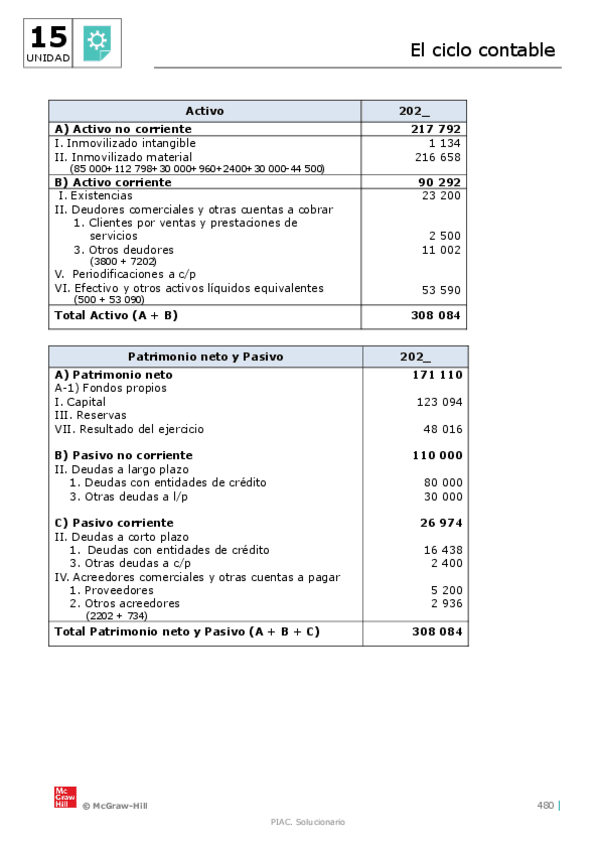 15
UNIDAD

El ciclo contable

| Activo | 202_ |
|---|---|
| **A) Activo no corriente** | **217 792** |
| I. Inmovilizado intangible | 1 134 |
| II. Inmovilizado material (85 000+ 112 798+ 30 000+ 960+2400+ 30 000-44 500) | 216 658 |
| **B) Activo corriente** | **90 292** |
| I. Existencias | 23 200 |
| II. Deudores comerciales y otras cuentas a cobrar | |
| 1. Clientes por ventas y prestaciones de servicios | 2 500 |
| 3. Otros deudores (3800 + 7202) | 11 002 |
| V. Periodificaciones a c/p | |
| VI. Efectivo y otros activos líquidos equivalentes (500 + 53 090) | 53 590 |
| **Total Activo (A + B)** | **308 084** |

| Patrimonio neto y Pasivo | 202_ |
|---|---|
| **A) Patrimonio neto** | **171 110** |
| A-1) Fondos propios | |
| I. Capital | 123 094 |
| III. Reservas | |
| VII. Resultado del ejercicio | 48 016 |
| **B) Pasivo no corriente** | **110 000** |
| II. Deudas a largo plazo | |
| 1. Deudas con entidades de crédito | 80 000 |
| 3. Otras deudas a l/p | 30 000 |
| **C) Pasivo corriente** | **26 974** |
| II. Deudas a corto plazo | |
| 1. Deudas con entidades de crédito | 16 438 |
| 3. Otras deudas a c/p | 2 400 |
| IV. Acreedores comerciales y otras cuentas a pagar | |
| 1. Proveedores | 5 200 |
| 2. Otros acreedores (2202 + 734) | 2 936 |
| **Total Patrimonio neto y Pasivo (A + B + C)** | **308 084** |

Mc Graw Hill © McGraw-Hill

480

PIAC. Solucionario